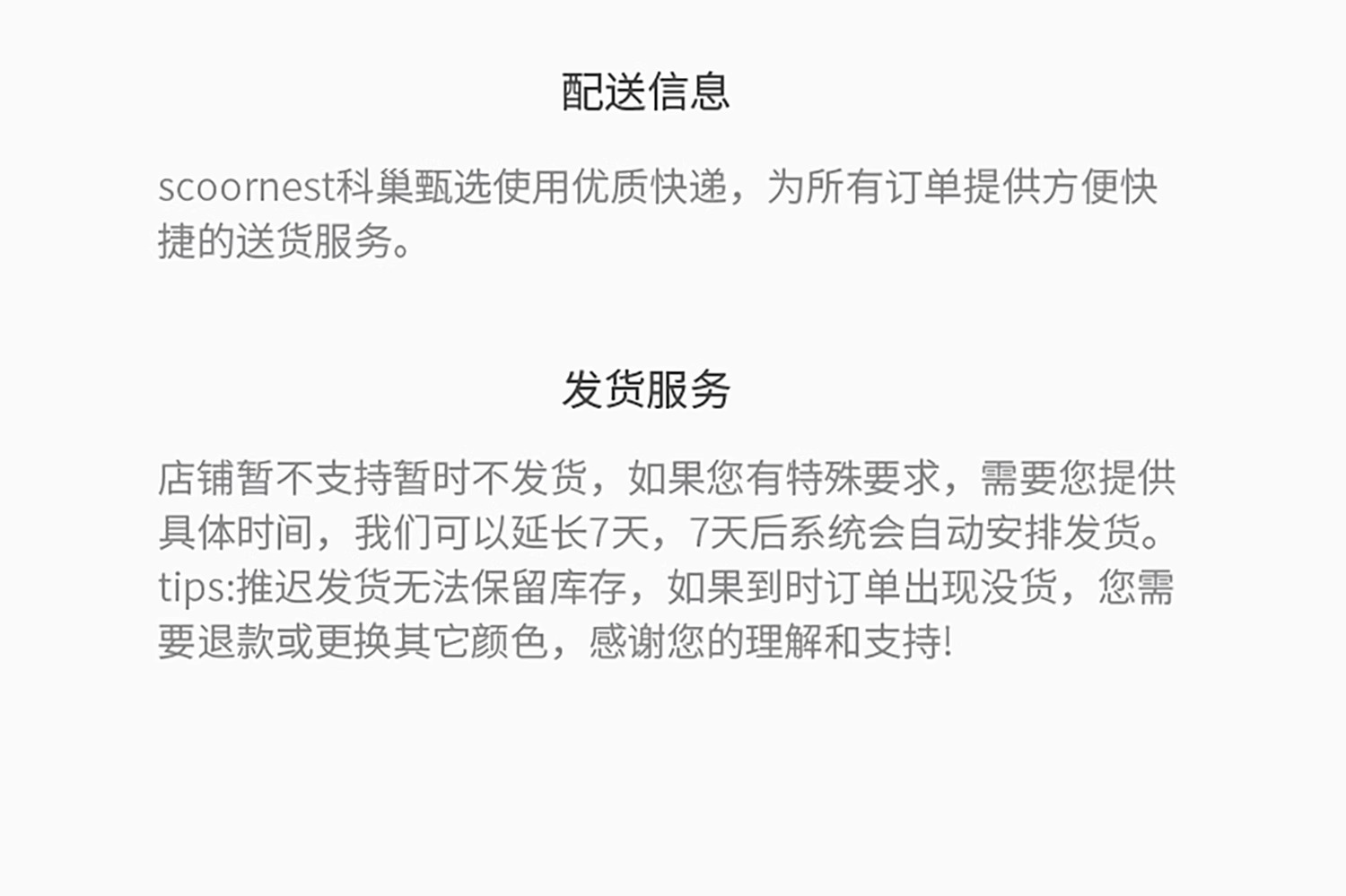 配送信息

scoornest科巢甄选使用优质快递，为所有订单提供方便快捷的送货服务。

发货服务

店铺暂不支持暂时不发货，如果您有特殊要求，需要您提供具体时间，我们可以延长7天，7天后系统会自动安排发货。tips:推迟发货无法保留库存，如果到时订单出现没货，您需要退款或更换其它颜色，感谢您的理解和支持!